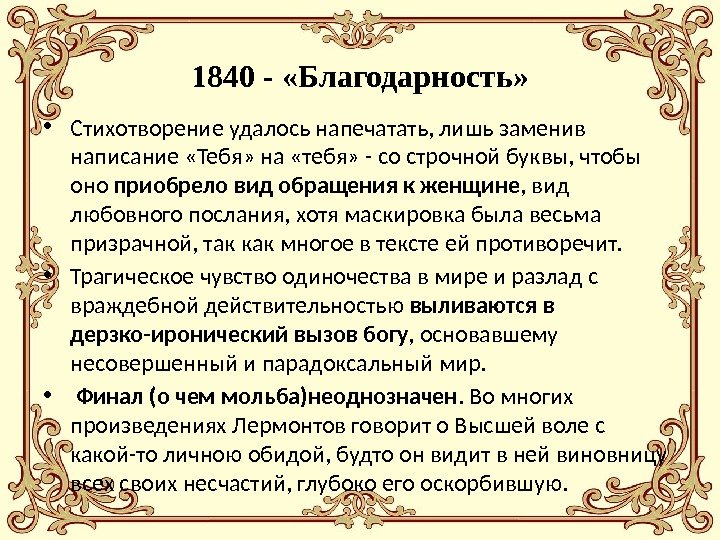 1840 - «Благодарность»

• Стихотворение удалось напечатать, лишь заменив написание «Тебя» на «тебя» - со строчной буквы, чтобы оно приобрело вид обращения к женщине, вид любовного послания, хотя маскировка была весьма призрачной, так как многое в тексте ей противоречит.

• Трагическое чувство одиночества в мире и разлад с враждебной действительностью выливаются в дерзко-иронический вызов богу, основавшему несовершенный и парадоксальный мир.

• Финал (о чем мольба)неоднозначен. Во многих произведениях Лермонтов говорит о Высшей воле с какой-то личною обидой, будто он видит в ней виновницу всех своих несчастий, глубоко его оскорбившую.